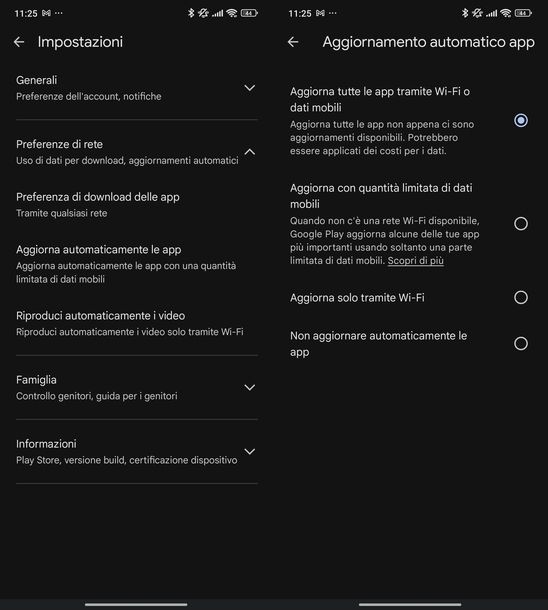 11:25 ··· 44

Impostazioni

Generali
Preferenze dell'account, notifiche

Preferenze di rete
Uso di dati per download, aggiornamenti automatici

Preferenza di download delle app
Tramite qualsiasi rete

Aggiorna automaticamente le app
Aggiorna automaticamente le app con una quantità limitata di dati mobili

Riproduci automaticamente i video
Riproduci automaticamente i video solo tramite Wi-Fi

Famiglia
Controllo genitori, guida per i genitori

Informazioni
Play Store, versione build, certificazione dispositivo

11:25 ··· 44

Aggiornamento automatico app

Aggiorna tutte le app tramite Wi-Fi o dati mobili
Aggiorna tutte le app non appena ci sono aggiornamenti disponibili. Potrebbero essere applicati dei costi per i dati.

Aggiorna con quantità limitata di dati mobili
Quando non c'è una rete Wi-Fi disponibile, Google Play aggiorna alcune delle tue app più importanti usando soltanto una parte limitata di dati mobili. Scopri di più

Aggiorna solo tramite Wi-Fi

Non aggiornare automaticamente le app